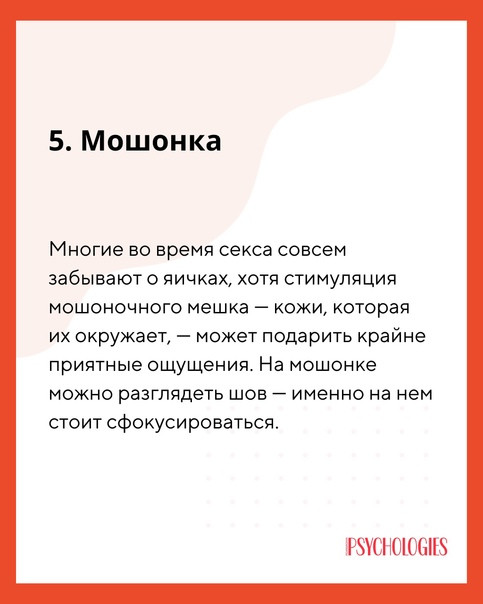 5. Мошонка

Многие во время секса совсем забывают о яичках, хотя стимуляция мошоночного мешка — кожи, которая их окружает, — может подарить крайне приятные ощущения. На мошонке можно разглядеть шов — именно на нем стоит сфокусироваться.

PSYCHOLOGIES